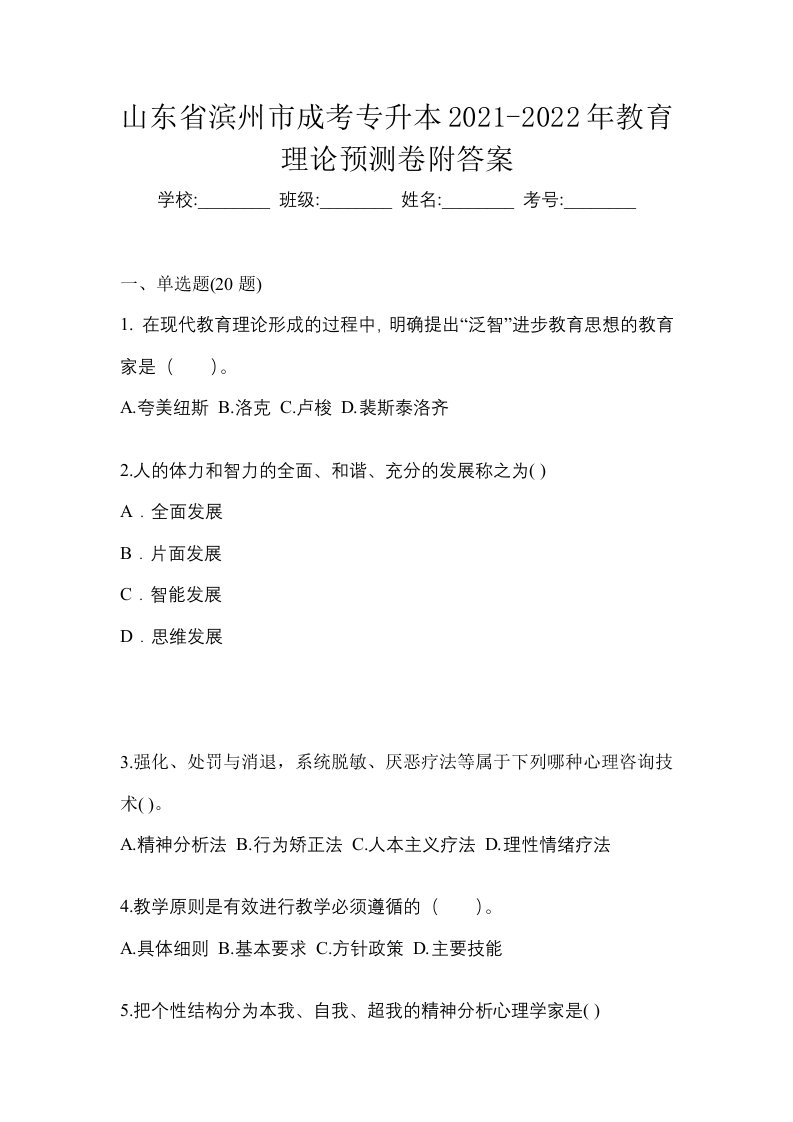 山东省滨州市成考专升本2021-2022年教育理论预测卷附答案

学校:________ 班级:________ 姓名:________ 考号:________

一、单选题(20 题)

1. 在现代教育理论形成的过程中, 明确提出“泛智”进步教育思想的教育家是（　　）。

A.夸美纽斯 B.洛克 C.卢梭 D.裴斯泰洛齐

2.人的体力和智力的全面、和谐、充分的发展称之为( )

A．全面发展

B．片面发展

C．智能发展

D．思维发展

3.强化、处罚与消退，系统脱敏、厌恶疗法等属于下列哪种心理咨询技术( )。

A.精神分析法 B.行为矫正法 C.人本主义疗法 D.理性情绪疗法

4.教学原则是有效进行教学必须遵循的（　　）。

A.具体细则 B.基本要求 C.方针政策 D.主要技能

5.把个性结构分为本我、自我、超我的精神分析心理学家是( )